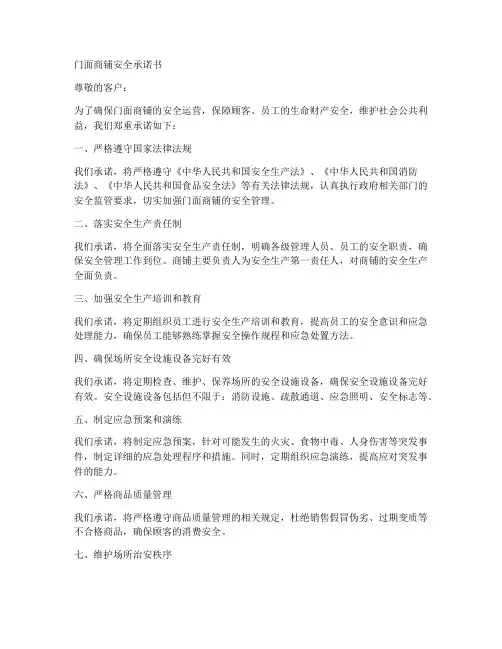 门面商铺安全承诺书

尊敬的客户：

为了确保门面商铺的安全运营，保障顾客、员工的生命财产安全，维护社会公共利益，我们郑重承诺如下：

一、严格遵守国家法律法规

我们承诺，将严格遵守《中华人民共和国安全生产法》、《中华人民共和国消防法》、《中华人民共和国食品安全法》等有关法律法规，认真执行政府相关部门的安全监管要求，切实加强门面商铺的安全管理。

二、落实安全生产责任制

我们承诺，将全面落实安全生产责任制，明确各级管理人员、员工的安全职责，确保安全管理工作到位。商铺主要负责人为安全生产第一责任人，对商铺的安全生产全面负责。

三、加强安全生产培训和教育

我们承诺，将定期组织员工进行安全生产培训和教育，提高员工的安全意识和应急处理能力，确保员工能够熟练掌握安全操作规程和应急处置方法。

四、确保场所安全设施设备完好有效

我们承诺，将定期检查、维护、保养场所的安全设施设备，确保安全设施设备完好有效。安全设施设备包括但不限于：消防设施、疏散通道、应急照明、安全标志等。

五、制定应急预案和演练

我们承诺，将制定应急预案，针对可能发生的火灾、食物中毒、人身伤害等突发事件，制定详细的应急处理程序和措施。同时，定期组织应急演练，提高应对突发事件的能力。

六、严格商品质量管理

我们承诺，将严格遵守商品质量管理的相关规定，杜绝销售假冒伪劣、过期变质等不合格商品，确保顾客的消费安全。

七、维护场所治安秩序